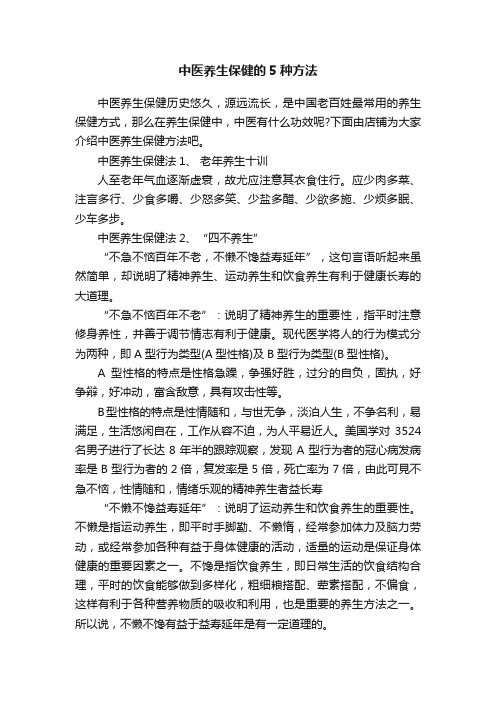 中医养生保健的 5 种方法

中医养生保健历史悠久，源远流长，是中国老百姓最常用的养生保健方式，那么在养生保健中，中医有什么功效呢?下面由店铺为大家介绍中医养生保健方法吧。

中医养生保健法 1、 老年养生十训

人至老年气血逐渐虚衰，故尤应注意其衣食住行。应少肉多菜、注言多行、少食多嚼、少怒多笑、少盐多醋、少欲多施、少烦多眠、少车多步。

中医养生保健法 2、 “四不养生”

“不急不恼百年不老，不懒不馋益寿延年”，这句言语听起来虽然简单，却说明了精神养生、运动养生和饮食养生有利于健康长寿的大道理。

“不急不恼百年不老”：说明了精神养生的重要性，指平时注意修身养性，并善于调节情志有利于健康。现代医学将人的行为模式分为两种，即 A 型行为类型(A 型性格)及 B 型行为类型(B 型性格)。

A 型性格的特点是性格急躁，争强好胜，过分的自负，固执，好争辩，好冲动，富含敌意，具有攻击性等。

B型性格的特点是性情随和，与世无争，淡泊人生，不争名利，易满足，生活悠闲自在，工作从容不迫，为人平易近人。美国学对 3524 名男子进行了长达 8 年半的跟踪观察，发现 A 型行为者的冠心病发病率是 B 型行为者的 2 倍，复发率是 5 倍，死亡率为 7 倍，由此可見不急不恼，性情随和，情绪乐观的精神养生者益长寿

“不懒不馋益寿延年”：说明了运动养生和饮食养生的重要性。不懒是指运动养生，即平时手脚勤、不懒惰，经常参加体力及脑力劳动，或经常参加各种有益于身体健康的活动，适量的运动是保证身体健康的重要因素之一。不馋是指饮食养生，即日常生活的饮食结构合理，平时的饮食能够做到多样化，粗细粮搭配、荤素搭配，不偏食，这样有利于各种营养物质的吸收和利用，也是重要的养生方法之一。所以说，不懒不馋有益于益寿延年是有一定道理的。